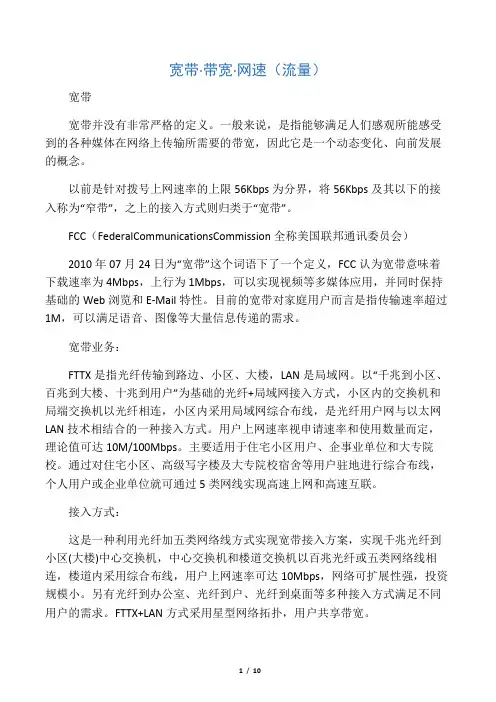 宽带·带宽·网速（流量）

宽带

宽带并没有非常严格的定义。一般来说，是指能够满足人们感观所能感受到的各种媒体在网络上传输所需要的带宽，因此它是一个动态变化、向前发展的概念。

以前是针对拨号上网速率的上限 56Kbps 为分界，将 56Kbps 及其以下的接入称为“窄带”，之上的接入方式则归类于“宽带”。

FCC（FederalCommunicationsCommission 全称美国联邦通讯委员会）

2010 年 07 月 24 日为“宽带”这个词语下了一个定义，FCC 认为宽带意味着下载速率为 4Mbps，上行为 1Mbps，可以实现视频等多媒体应用，并同时保持基础的 Web 浏览和 E-Mail 特性。目前的宽带对家庭用户而言是指传输速率超过 1M，可以满足语音、图像等大量信息传递的需求。

宽带业务：

FTTX 是指光纤传输到路边、小区、大楼，LAN 是局域网。以“千兆到小区、百兆到大楼、十兆到用户”为基础的光纤+局域网接入方式，小区内的交换机和局端交换机以光纤相连，小区内采用局域网综合布线，是光纤用户网与以太网 LAN 技术相结合的一种接入方式。用户上网速率视申请速率和使用数量而定，理论值可达 10M/100Mbps。主要适用于住宅小区用户、企事业单位和大专院校。通过对住宅小区、高级写字楼及大专院校宿舍等用户驻地进行综合布线，个人用户或企业单位就可通过 5 类网线实现高速上网和高速互联。

接入方式：

这是一种利用光纤加五类网络线方式实现宽带接入方案，实现千兆光纤到小区(大楼)中心交换机，中心交换机和楼道交换机以百兆光纤或五类网络线相连，楼道内采用综合布线，用户上网速率可达 10Mbps，网络可扩展性强，投资规模小。另有光纤到办公室、光纤到户、光纤到桌面等多种接入方式满足不同用户的需求。FTTX+LAN 方式采用星型网络拓扑，用户共享带宽。

1 / 10